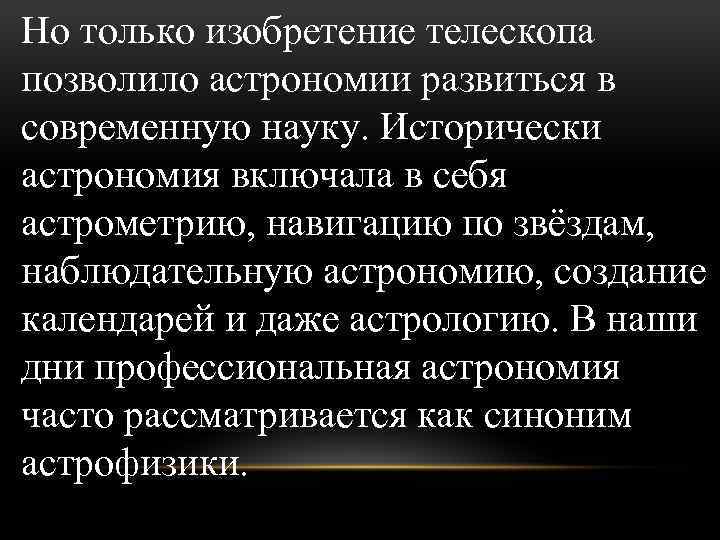 Но только изобретение телескопа позволило астрономии развиться в современную науку. Исторически астрономия включала в себя астрометрию, навигацию по звёздам, наблюдательную астрономию, создание календарей и даже астрологию. В наши дни профессиональная астрономия часто рассматривается как синоним астрофизики.